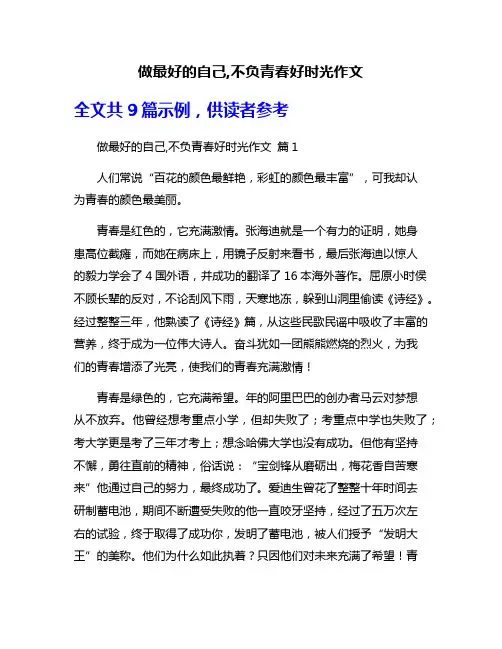 做最好的自己,不负青春好时光作文

全文共 9 篇示例，供读者参考

做最好的自己,不负青春好时光作文 篇 1

人们常说“百花的颜色最鲜艳，彩虹的颜色最丰富”，可我却认为青春的颜色最美丽。

青春是红色的，它充满激情。张海迪就是一个有力的证明，她身患高位截瘫，而她在病床上，用镜子反射来看书，最后张海迪以惊人的毅力学会了 4 国外语，并成功的翻译了 16 本海外著作。屈原小时侯不顾长辈的反对，不论刮风下雨，天寒地冻，躲到山洞里偷读《诗经》。经过整整三年，他熟读了《诗经》篇，从这些民歌民谣中吸收了丰富的营养，终于成为一位伟大诗人。奋斗犹如一团熊熊燃烧的烈火，为我们的青春增添了光亮，使我们的青春充满激情！

青春是绿色的，它充满希望。年的阿里巴巴的创办者马云对梦想从不放弃。他曾经想考重点小学，但却失败了；考重点中学也失败了；考大学更是考了三年才考上；想念哈佛大学也没有成功。但他有坚持不懈，勇往直前的精神，俗话说：“宝剑锋从磨砺出，梅花香自苦寒来”他通过自己的努力，最终成功了。爱迪生曾花了整整十年时间去研制蓄电池，期间不断遭受失败的他一直咬牙坚持，经过了五万次左右的试验，终于取得了成功你，发明了蓄电池，被人们授予“发明大王”的美称。他们为什么如此执着？只因他们对未来充满了希望！青